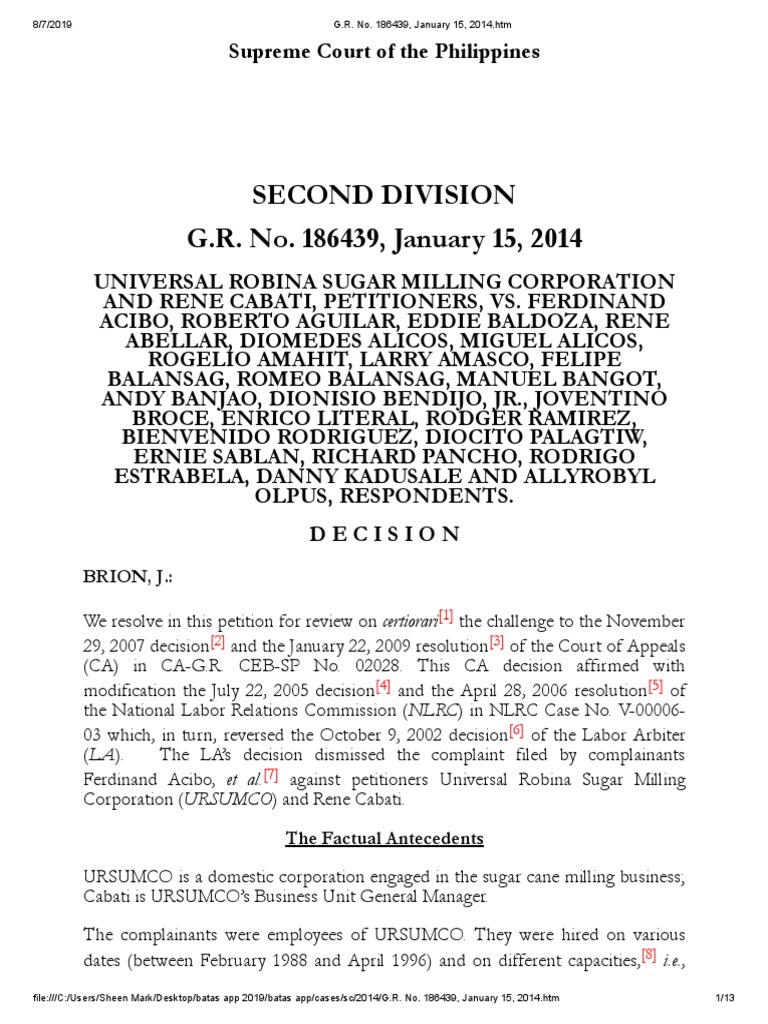 8/7/2019 G.R. No. 186439, January 15, 2014.htm

Supreme Court of the Philippines

SECOND DIVISION

G.R. No. 186439, January 15, 2014

UNIVERSAL ROBINA SUGAR MILLING CORPORATION AND RENE CABATI, PETITIONERS, VS. FERDINAND ACIBO, ROBERTO AGUILAR, EDDIE BALDOZA, RENE ABELLAR, DIOMEDES ALICOS, MIGUEL ALICOS, ROGELIO AMAHIT, LARRY AMASCO, FELIPE BALANSAG, ROMEO BALANSAG, MANUEL BANGOT, ANDY BANJAO, DIONISIO BENDIJO, JR., JOVENTINO BROCE, ENRICO LITERAL, RODGER RAMIREZ, BIENVENIDO RODRIGUEZ, DIOCITO PALAGTIW, ERNIE SABLAN, RICHARD PANCHO, RODRIGO ESTRABELA, DANNY KADUSALE AND ALLYROBYL OLPUS, RESPONDENTS.

D E C I S I O N

BRION, J.:

We resolve in this petition for review on certiorari[1] the challenge to the November 29, 2007 decision[2] and the January 22, 2009 resolution[3] of the Court of Appeals (CA) in CA-G.R. CEB-SP No. 02028. This CA decision affirmed with modification the July 22, 2005 decision[4] and the April 28, 2006 resolution[5] of the National Labor Relations Commission (NLRC) in NLRC Case No. V-00006-03 which, in turn, reversed the October 9, 2002 decision[6] of the Labor Arbiter (LA). The LA's decision dismissed the complaint filed by complainants Ferdinand Acibo, et al.[7] against petitioners Universal Robina Sugar Milling Corporation (URSUMCO) and Rene Cabati.

The Factual Antecedents

URSUMCO is a domestic corporation engaged in the sugar cane milling business; Cabati is URSUMCO's Business Unit General Manager.

The complainants were employees of URSUMCO. They were hired on various dates (between February 1988 and April 1996) and on different capacities,[8] i.e.,

file:///C:/Users/Sheen Mark/Desktop/batas app 2019/batas app/cases/sc/2014/G.R. No. 186439, January 15, 2014.htm 1/13